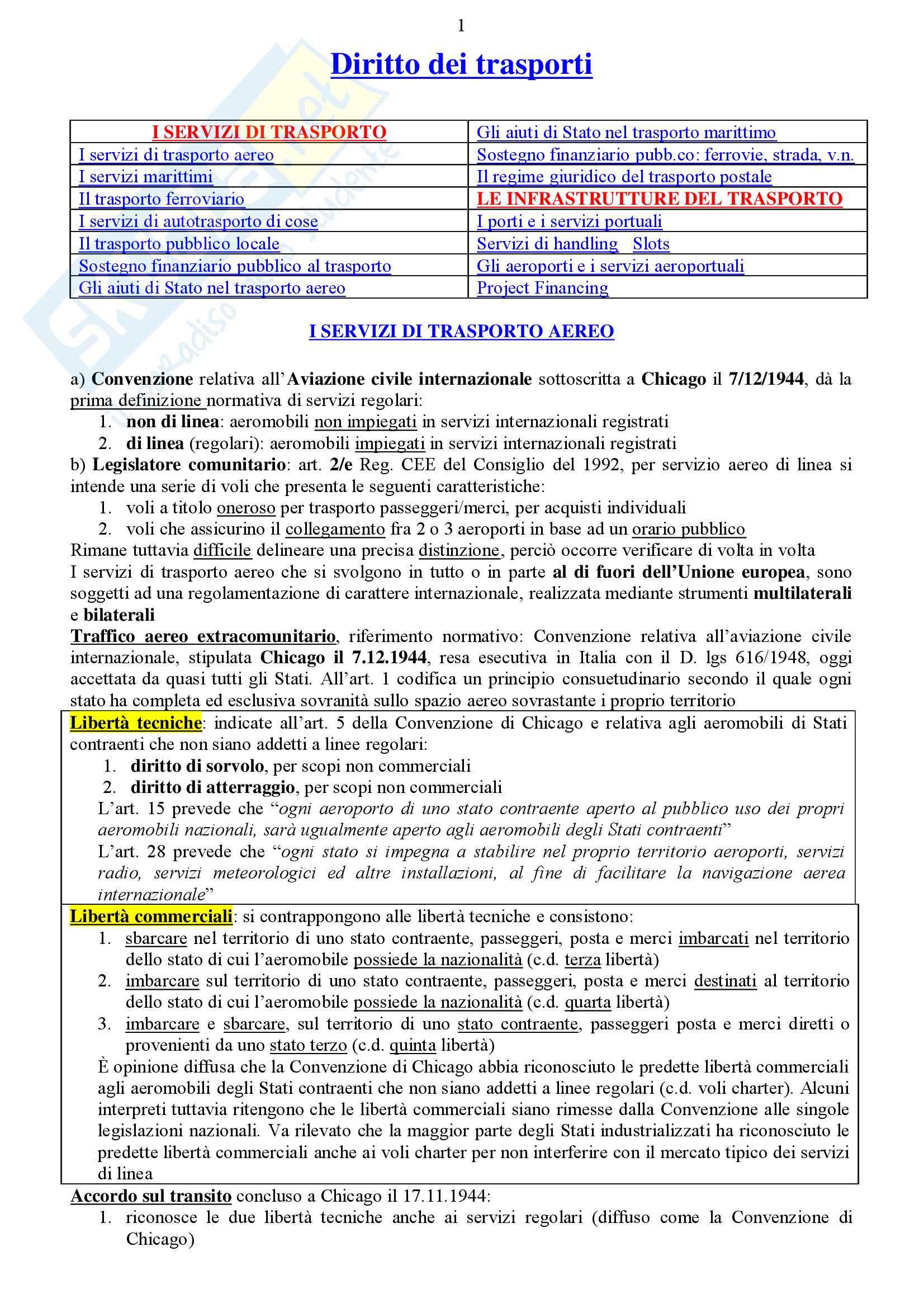 1

Diritto dei trasporti

| I SERVIZI DI TRASPORTO | Gli aiuti di Stato nel trasporto marittimo |
|---|---|
| I servizi di trasporto aereo | Sostegno finanziario pubb.co: ferrovie, strada, v.n. |
| I servizi marittimi | Il regime giuridico del trasporto postale |
| Il trasporto ferroviario | LE INFRASTRUTTURE DEL TRASPORTO |
| I servizi di autotrasporto di cose | I porti e i servizi portuali |
| Il trasporto pubblico locale | Servizi di handling Slots |
| Sostegno finanziario pubblico al trasporto | Gli aeroporti e i servizi aeroportuali |
| Gli aiuti di Stato nel trasporto aereo | Project Financing |

I SERVIZI DI TRASPORTO AEREO

a) Convenzione relativa all'Aviazione civile internazionale sottoscritta a Chicago il 7/12/1944, dà la prima definizione normativa di servizi regolari:
1. non di linea: aeromobili non impiegati in servizi internazionali registrati
2. di linea (regolari): aeromobili impiegati in servizi internazionali registrati
b) Legislatore comunitario: art. 2/e Reg. CEE del Consiglio del 1992, per servizio aereo di linea si intende una serie di voli che presenta le seguenti caratteristiche:
1. voli a titolo oneroso per trasporto passeggeri/merci, per acquisti individuali
2. voli che assicurino il collegamento fra 2 o 3 aeroporti in base ad un orario pubblico
Rimane tuttavia difficile delineare una precisa distinzione, perciò occorre verificare di volta in volta
I servizi di trasporto aereo che si svolgono in tutto o in parte al di fuori dell'Unione europea, sono soggetti ad una regolamentazione di carattere internazionale, realizzata mediante strumenti multilaterali e bilaterali
Traffico aereo extracomunitario, riferimento normativo: Convenzione relativa all'aviazione civile internazionale, stipulata Chicago il 7.12.1944, resa esecutiva in Italia con il D. lgs 616/1948, oggi accettata da quasi tutti gli Stati. All'art. 1 codifica un principio consuetudinario secondo il quale ogni stato ha completa ed esclusiva sovranità sullo spazio aereo sovrastante i proprio territorio

Libertà tecniche: indicate all'art. 5 della Convenzione di Chicago e relativa agli aeromobili di Stati contraenti che non siano addetti a linee regolari:
1. diritto di sorvolo, per scopi non commerciali
2. diritto di atterraggio, per scopi non commerciali
L'art. 15 prevede che "ogni aeroporto di uno stato contraente aperto al pubblico uso dei propri aeromobili nazionali, sarà ugualmente aperto agli aeromobili degli Stati contraenti"
L'art. 28 prevede che "ogni stato si impegna a stabilire nel proprio territorio aeroporti, servizi radio, servizi meteorologici ed altre installazioni, al fine di facilitare la navigazione aerea internazionale"

Libertà commerciali: si contrappongono alle libertà tecniche e consistono:
1. sbarcare nel territorio di uno stato contraente, passeggeri, posta e merci imbarcati nel territorio dello stato di cui l'aeromobile possiede la nazionalità (c.d. terza libertà)
2. imbarcare sul territorio di uno stato contraente, passeggeri, posta e merci destinati al territorio dello stato di cui l'aeromobile possiede la nazionalità (c.d. quarta libertà)
3. imbarcare e sbarcare, sul territorio di uno stato contraente, passeggeri posta e merci diretti o provenienti da uno stato terzo (c.d. quinta libertà)
È opinione diffusa che la Convenzione di Chicago abbia riconosciuto le predette libertà commerciali agli aeromobili degli Stati contraenti che non siano addetti a linee regolari (c.d. voli charter). Alcuni interpreti tuttavia ritengono che le libertà commerciali siano rimesse dalla Convenzione alle singole legislazioni nazionali. Va rilevato che la maggior parte degli Stati industrializzati ha riconosciuto le predette libertà commerciali anche ai voli charter per non interferire con il mercato tipico dei servizi di linea

Accordo sul transito concluso a Chicago il 17.11.1944:
1. riconosce le due libertà tecniche anche ai servizi regolari (diffuso come la Convenzione di Chicago)